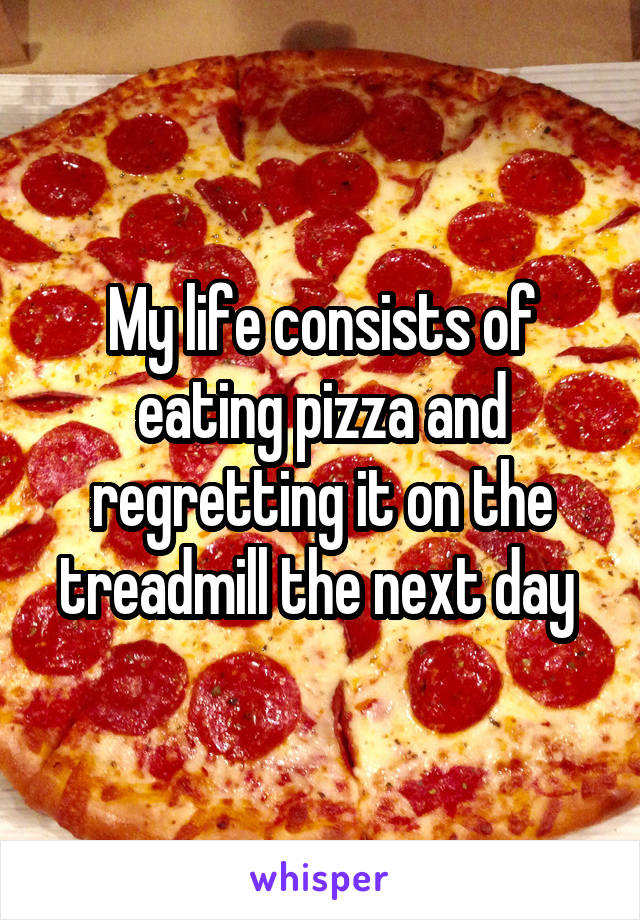 My life consists of eating pizza and regretting it on the treadmill the next day

whisper